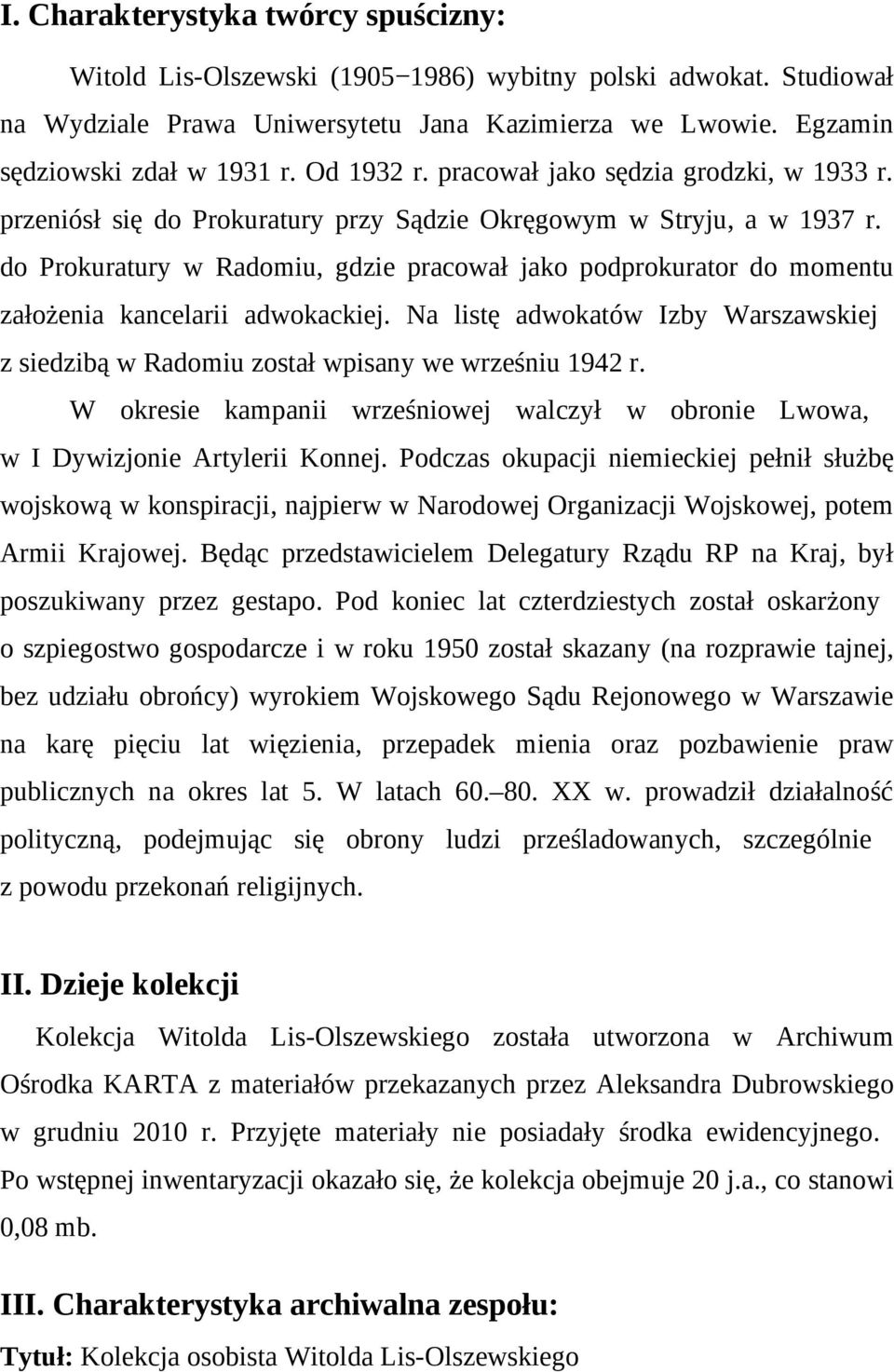 I. Charakterystyka twórcy spuścizny:

Witold Lis-Olszewski (1905−1986) wybitny polski adwokat. Studiował na Wydziale Prawa Uniwersytetu Jana Kazimierza we Lwowie. Egzamin sędziowski zdał w 1931 r. Od 1932 r. pracował jako sędzia grodzki, w 1933 r. przeniósł się do Prokuratury przy Sądzie Okręgowym w Stryju, a w 1937 r. do Prokuratury w Radomiu, gdzie pracował jako podprokurator do momentu założenia kancelarii adwokackiej. Na listę adwokatów Izby Warszawskiej z siedzibą w Radomiu został wpisany we wrześniu 1942 r.

W okresie kampanii wrześniowej walczył w obronie Lwowa, w I Dywizjonie Artylerii Konnej. Podczas okupacji niemieckiej pełnił służbę wojskową w konspiracji, najpierw w Narodowej Organizacji Wojskowej, potem Armii Krajowej. Będąc przedstawicielem Delegatury Rządu RP na Kraj, był poszukiwany przez gestapo. Pod koniec lat czterdziestych został oskarżony o szpiegostwo gospodarcze i w roku 1950 został skazany (na rozprawie tajnej, bez udziału obrońcy) wyrokiem Wojskowego Sądu Rejonowego w Warszawie na karę pięciu lat więzienia, przepadek mienia oraz pozbawienie praw publicznych na okres lat 5. W latach 60.–80. XX w. prowadził działalność polityczną, podejmując się obrony ludzi prześladowanych, szczególnie z powodu przekonań religijnych.

II. Dzieje kolekcji

Kolekcja Witolda Lis-Olszewskiego została utworzona w Archiwum Ośrodka KARTA z materiałów przekazanych przez Aleksandra Dubrowskiego w grudniu 2010 r. Przyjęte materiały nie posiadały środka ewidencyjnego. Po wstępnej inwentaryzacji okazało się, że kolekcja obejmuje 20 j.a., co stanowi 0,08 mb.

III. Charakterystyka archiwalna zespołu:

Tytuł: Kolekcja osobista Witolda Lis-Olszewskiego